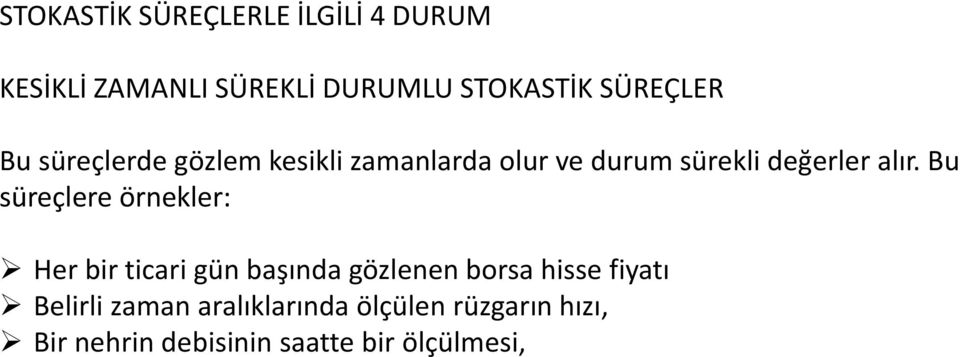 STOKASTİK SÜREÇLERLE İLGİLİ 4 DURUM

KESİKLİ ZAMANLI SÜREKLİ DURUMLU STOKASTİK SÜREÇLER

Bu süreçlerde gözlem kesikli zamanlarda olur ve durum sürekli değerler alır. Bu süreçlere örnekler:

➢ Her bir ticari gün başında gözlenen borsa hisse fiyatı
➢ Belirli zaman aralıklarında ölçülen rüzgarın hızı,
➢ Bir nehrin debisinin saatte bir ölçülmesi,